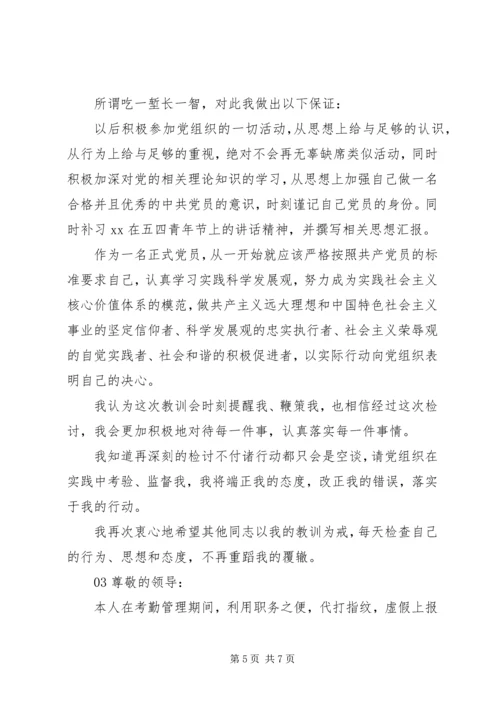 所谓吃一堑长一智，对此我做出以下保证：

以后积极参加党组织的一切活动，从思想上给与足够的认识，从行为上给与足够的重视，绝对不会再无辜缺席类似活动，同时积极加深对党的相关理论知识的学习，从思想上加强自己做一名合格并且优秀的中共党员的意识，时刻谨记自己党员的身份。同时补习 xx 在五四青年节上的讲话精神，并撰写相关思想汇报。

作为一名正式党员，从一开始就应该严格按照共产党员的标准要求自己，认真学习实践科学发展观，努力成为实践社会主义核心价值体系的模范，做共产主义远大理想和中国特色社会主义事业的坚定信仰者、科学发展观的忠实执行者、社会主义荣辱观的自觉实践者、社会和谐的积极促进者，以实际行动向党组织表明自己的决心。

我认为这次教训会时刻提醒我、鞭策我，也相信经过这次检讨，我会更加积极地对待每一件事，认真落实每一件事情。

我知道再深刻的检讨不付诸行动都只会是空谈，请党组织在实践中考验、监督我，我将端正我的态度，改正我的错误，落实于我的行动。

我再次衷心地希望其他同志以我的教训为戒，每天检查自己的行为、思想和态度，不再重蹈我的覆辙。

03 尊敬的领导：

本人在考勤管理期间，利用职务之便，代打指纹，虚假上报

第 5 页 共 7 页